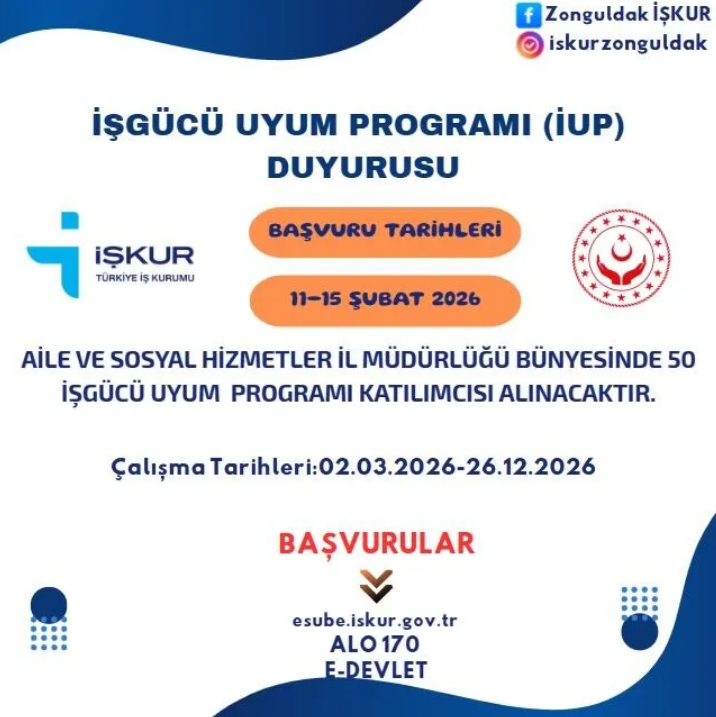 Zonguldak İŞKUR
iskurzonguldak

İŞGÜCÜ UYUM PROGRAMI (İUP) DUYURUSU

İŞKUR
TÜRKİYE İŞ KURUMU

BAŞVURU TARİHLERİ

11-15 ŞUBAT 2026

AİLE VE SOSYAL HİZMETLER İL MÜDÜRLÜĞÜ BÜNYESİNDE 50 İŞGÜCÜ UYUM PROGRAMI KATILIMCISI ALINACAKTIR.

Çalışma Tarihleri:02.03.2026-26.12.2026

BAŞVURULAR

esube.iskur.gov.tr
ALO 170
E-DEVLET